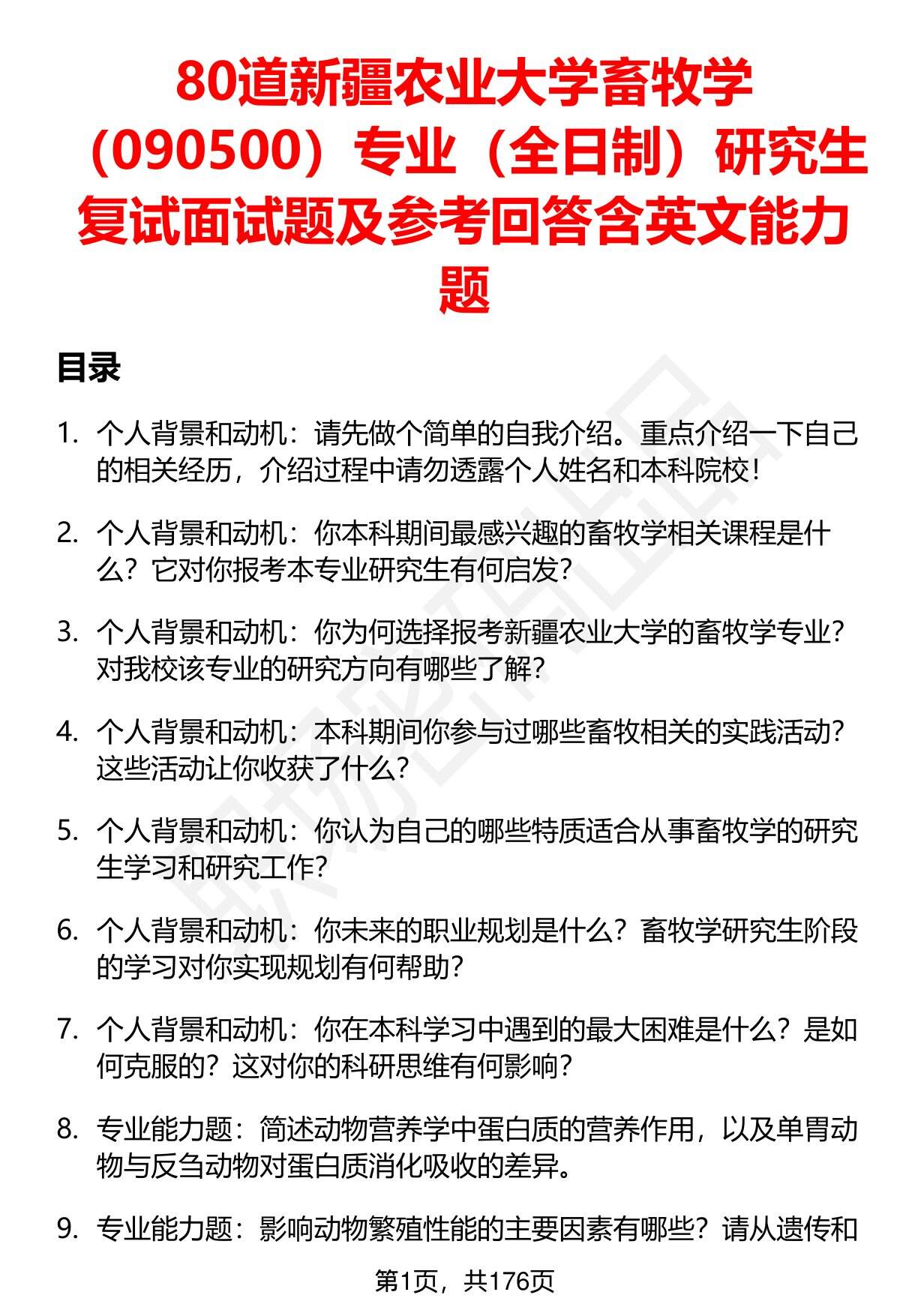 80道新疆农业大学畜牧学（090500）专业（全日制）研究生复试面试题及参考回答含英文能力题

目录

1. 个人背景和动机：请先做个简单的自我介绍。重点介绍一下自己的相关经历，介绍过程中请勿透露个人姓名和本科院校！

2. 个人背景和动机：你本科期间最感兴趣的畜牧学相关课程是什么？它对你报考本专业研究生有何启发？

3. 个人背景和动机：你为何选择报考新疆农业大学的畜牧学专业？对我校该专业的研究方向有哪些了解？

4. 个人背景和动机：本科期间你参与过哪些畜牧相关的实践活动？这些活动让你收获了什么？

5. 个人背景和动机：你认为自己的哪些特质适合从事畜牧学的研究生学习和研究工作？

6. 个人背景和动机：你未来的职业规划是什么？畜牧学研究生阶段的学习对你实现规划有何帮助？

7. 个人背景和动机：你在本科学习中遇到的最大困难是什么？是如何克服的？这对你的科研思维有何影响？

8. 专业能力题：简述动物营养学中蛋白质的营养作用，以及单胃动物与反刍动物对蛋白质消化吸收的差异。

9. 专业能力题：影响动物繁殖性能的主要因素有哪些？请从遗传和

第1页，共176页